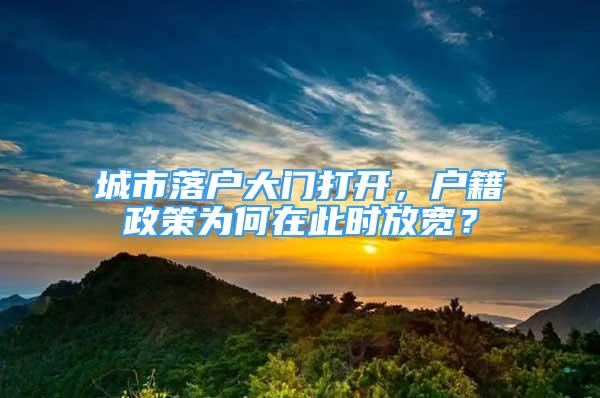 城市落户大门打开，户籍政策为何在此时放宽？